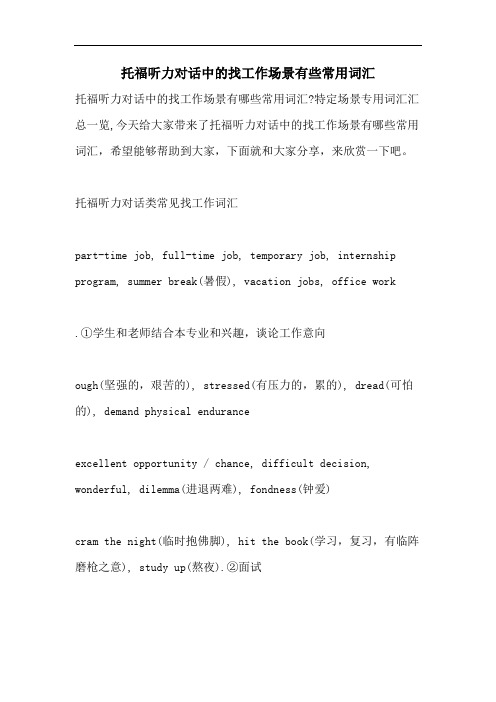 托福听力对话中的找工作场景有些常用词汇

托福听力对话中的找工作场景有哪些常用词汇?特定场景专用词汇汇总一览,今天给大家带来了托福听力对话中的找工作场景有哪些常用词汇，希望能够帮助到大家，下面就和大家分享，来欣赏一下吧。

托福听力对话类常见找工作词汇

part-time job, full-time job, temporary job, internship program, summer break(暑假), vacation jobs, office work

.①学生和老师结合本专业和兴趣，谈论工作意向

ough(坚强的，艰苦的), stressed(有压力的，累的), dread(可怕的), demand physical endurance

excellent opportunity / chance, difficult decision, wonderful, dilemma(进退两难), fondness(钟爱)

cram the night(临时抱佛脚), hit the book(学习，复习，有临阵磨枪之意), study up(熬夜).②面试